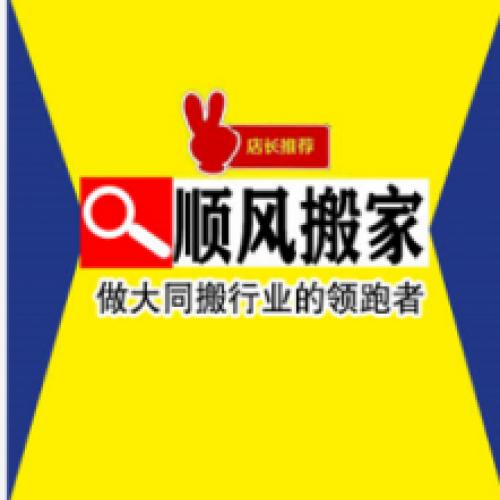 店长推荐

顺风搬家

做大同搬行业的领跑者